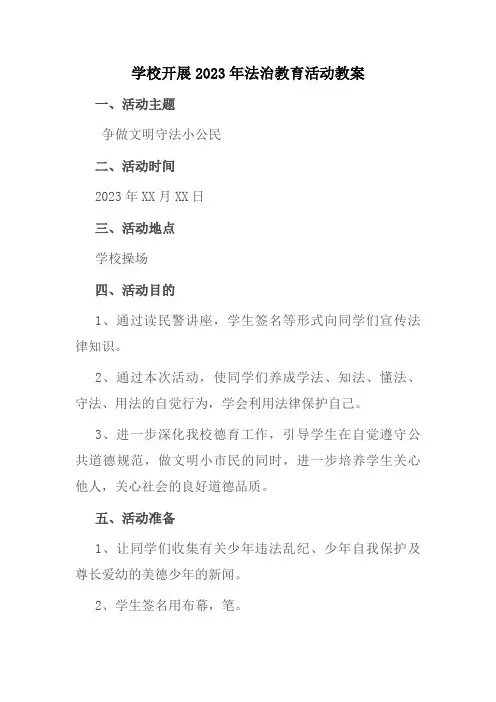 学校开展2023年法治教育活动教案

一、活动主题

争做文明守法小公民

二、活动时间

2023年XX月XX日

三、活动地点

学校操场

四、活动目的

1、通过读民警讲座，学生签名等形式向同学们宣传法律知识。

2、通过本次活动，使同学们养成学法、知法、懂法、守法、用法的自觉行为，学会利用法律保护自己。

3、进一步深化我校德育工作，引导学生在自觉遵守公共道德规范，做文明小市民的同时，进一步培养学生关心他人，关心社会的良好道德品质。

五、活动准备

1、让同学们收集有关少年违法乱纪、少年自我保护及尊长爱幼的美德少年的新闻。

2、学生签名用布幕，笔。